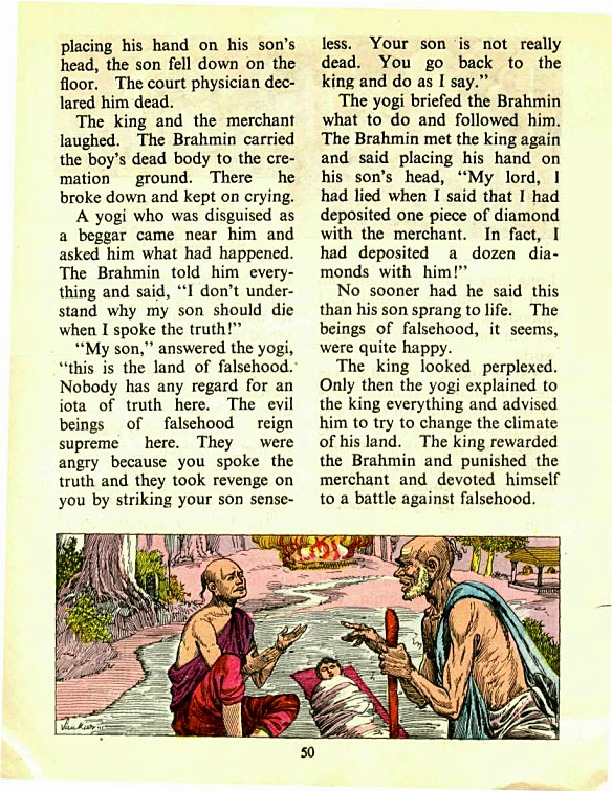 placing his hand on his son's head, the son fell down on the floor. The court physician declared him dead.

The king and the merchant laughed. The Brahmin carried the boy's dead body to the cremation ground. There he broke down and kept on crying.

A yogi who was disguised as a beggar came near him and asked him what had happened. The Brahmin told him everything and said, "I don't understand why my son should die when I spoke the truth!"

"My son," answered the yogi, "this is the land of falsehood. Nobody has any regard for an iota of truth here. The evil beings of falsehood reign supreme here. They were angry because you spoke the truth and they took revenge on you by striking your son senseless. Your son is not really dead. You go back to the king and do as I say."

The yogi briefed the Brahmin what to do and followed him. The Brahmin met the king again and said placing his hand on his son's head, "My lord, I had lied when I said that I had deposited one piece of diamond with the merchant. In fact, I had deposited a dozen diamonds with him!"

No sooner had he said this than his son sprang to life. The beings of falsehood, it seems, were quite happy.

The king looked perplexed. Only then the yogi explained to the king everything and advised him to try to change the climate of his land. The king rewarded the Brahmin and punished the merchant and devoted himself to a battle against falsehood.

50